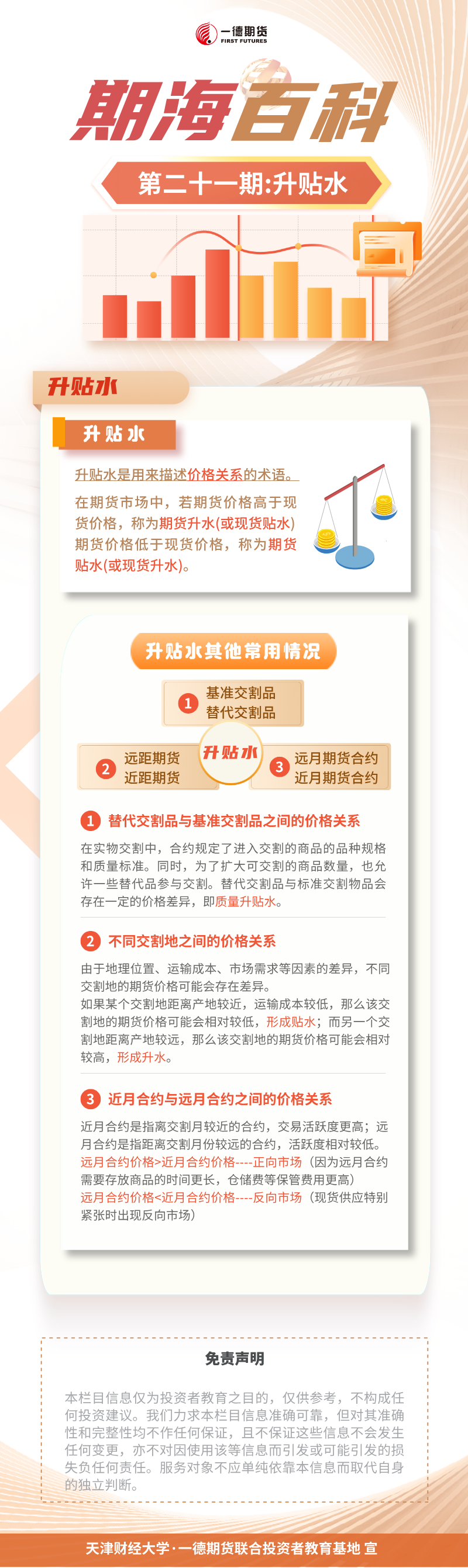 一德期货
FIRST FUTURES

期海百科

第二十一期:升贴水

升贴水

升贴水

升贴水是用来描述价格关系的术语。

在期货市场中，若期货价格高于现货价格，称为期货升水(或现货贴水)期货价格低于现货价格，称为期货贴水(或现货升水)。

升贴水其他常用情况

1 基准交割品
替代交割品

2 远距期货
近距期货

升贴水

3 远月期货合约
近月期货合约

1 替代交割品与基准交割品之间的价格关系

在实物交割中，合约规定了进入交割的商品的品种规格和质量标准。同时，为了扩大可交割的商品数量，也允许一些替代品参与交割。替代交割品与标准交割物品会存在一定的价格差异，即质量升贴水。

2 不同交割地之间的价格关系

由于地理位置、运输成本、市场需求等因素的差异，不同交割地的期货价格可能会存在差异。

如果某个交割地距离产地较近，运输成本较低，那么该交割地的期货价格可能会相对较低，形成贴水；而另一个交割地距离产地较远，那么该交割地的期货价格可能会相对较高，形成升水。

3 近月合约与远月合约之间的价格关系

近月合约是指离交割月较近的合约，交易活跃度更高；远月合约是指距离交割月份较远的合约，活跃度相对较低。

远月合约价格>近月合约价格----正向市场（因为远月合约需要存放商品的时间更长，仓储费等保管费用更高）

远月合约价格<近月合约价格----反向市场（现货供应特别紧张时出现反向市场）

免责声明

本栏目信息仅为投资者教育之目的，仅供参考，不构成任何投资建议。我们力求本栏目信息准确可靠，但对其准确性和完整性均不作任何保证，且不保证这些信息不会发生任何变更，亦不对因使用该等信息而引发或可能引发的损失负任何责任。服务对象不应单纯依靠本信息而取代自身的独立判断。

天津财经大学·一德期货联合投资者教育基地 宣